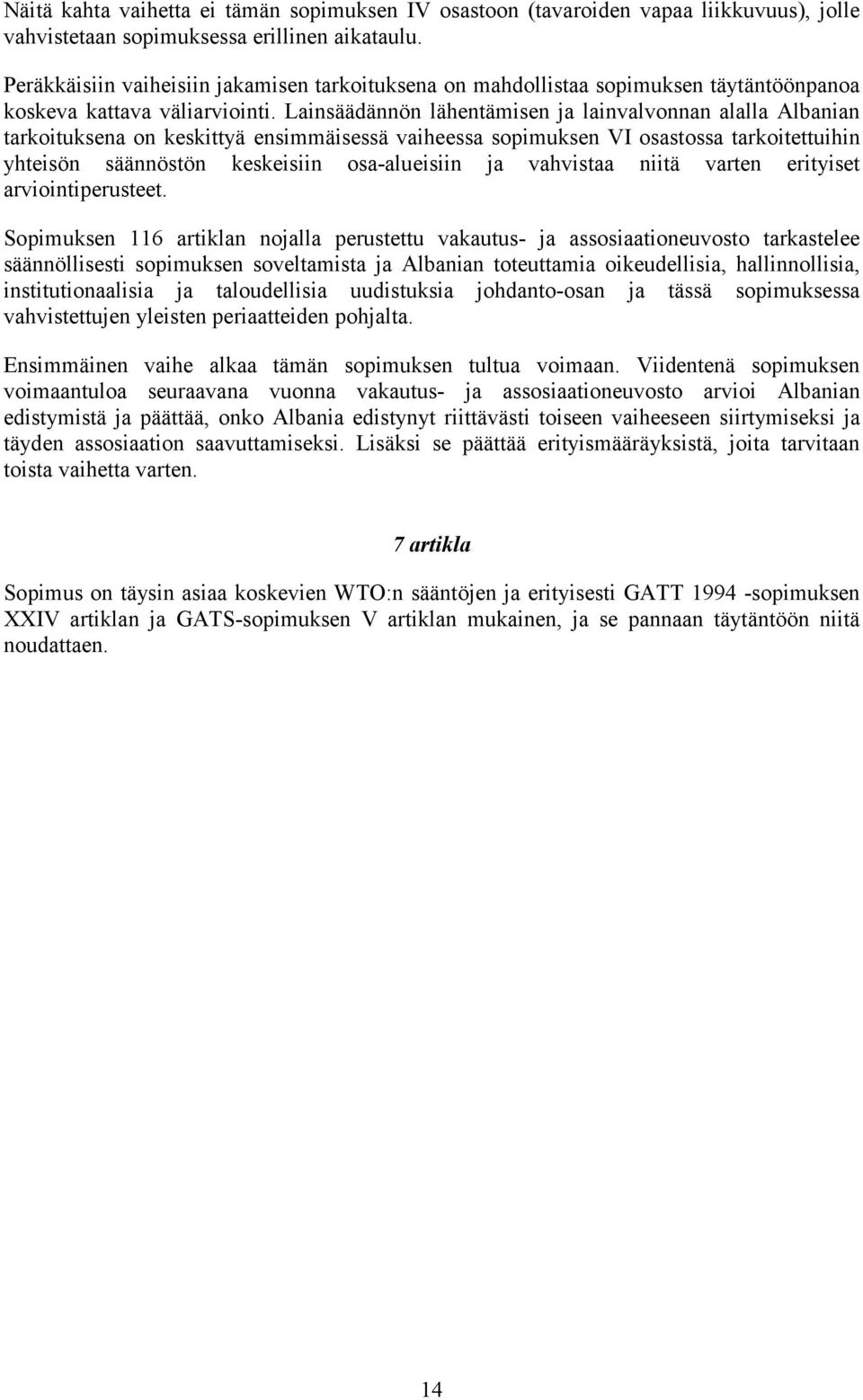 Näitä kahta vaihetta ei tämän sopimuksen IV osastoon (tavaroiden vapaa liikkuvuus), jolle vahvistetaan sopimuksessa erillinen aikataulu.

Peräkkäisiin vaiheisiin jakamisen tarkoituksena on mahdollistaa sopimuksen täytäntöönpanoa koskeva kattava väliarviointi. Lainsäädännön lähentämisen ja lainvalvonnan alalla Albanian tarkoituksena on keskittyä ensimmäisessä vaiheessa sopimuksen VI osastossa tarkoitettuihin yhteisön säännöstön keskeisiin osa-alueisiin ja vahvistaa niitä varten erityiset arviointiperusteet.

Sopimuksen 116 artiklan nojalla perustettu vakautus- ja assosiaationeuvosto tarkastelee säännöllisesti sopimuksen soveltamista ja Albanian toteuttamia oikeudellisia, hallinnollisia, institutionaalisia ja taloudellisia uudistuksia johdanto-osan ja tässä sopimuksessa vahvistettujen yleisten periaatteiden pohjalta.

Ensimmäinen vaihe alkaa tämän sopimuksen tultua voimaan. Viidentenä sopimuksen voimaantuloa seuraavana vuonna vakautus- ja assosiaationeuvosto arvioi Albanian edistymistä ja päättää, onko Albania edistynyt riittävästi toiseen vaiheeseen siirtymiseksi ja täyden assosiaation saavuttamiseksi. Lisäksi se päättää erityismääräyksistä, joita tarvitaan toista vaihetta varten.

7 artikla

Sopimus on täysin asiaa koskevien WTO:n sääntöjen ja erityisesti GATT 1994 -sopimuksen XXIV artiklan ja GATS-sopimuksen V artiklan mukainen, ja se pannaan täytäntöön niitä noudattaen.

14